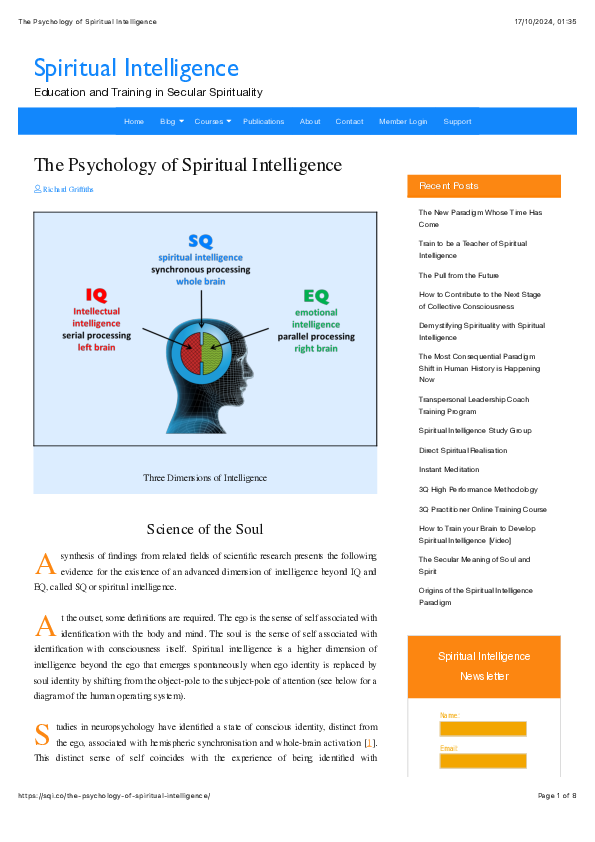 The Psychology of Spiritual Intelligence 17/10/2024, 01:35

Spiritual Intelligence

Education and Training in Secular Spirituality

Home Blog Courses Publications About Contact Member Login Support

The Psychology of Spiritual Intelligence

Richard Griffiths

SQ
spiritual intelligence
synchronous processing
whole brain

IQ
Intellectual intelligence
serial processing
left brain

EQ
emotional intelligence
parallel processing
right brain

Three Dimensions of Intelligence

Science of the Soul

A synthesis of findings from related fields of scientific research presents the following evidence for the existence of an advanced dimension of intelligence beyond IQ and EQ, called SQ or spiritual intelligence.

At the outset, some definitions are required. The ego is the sense of self associated with identification with the body and mind. The soul is the sense of self associated with identification with consciousness itself. Spiritual intelligence is a higher dimension of intelligence beyond the ego that emerges spontaneously when ego identity is replaced by soul identity by shifting from the object-pole to the subject-pole of attention (see below for a diagram of the human operating system).

Studies in neuropsychology have identified a state of conscious identity, distinct from the ego, associated with hemispheric synchronisation and whole-brain activation [1]. This distinct sense of self coincides with the experience of being identified with

Recent Posts

The New Paradigm Whose Time Has Come

Train to be a Teacher of Spiritual Intelligence

The Pull from the Future

How to Contribute to the Next Stage of Collective Consciousness

Demystifying Spirituality with Spiritual Intelligence

The Most Consequential Paradigm Shift in Human History is Happening Now

Transpersonal Leadership Coach Training Program

Spiritual Intelligence Study Group

Direct Spiritual Realisation

Instant Meditation

3Q High Performance Methodology

3Q Practitioner Online Training Course

How to Train your Brain to Develop Spiritual Intelligence [Video]

The Secular Meaning of Soul and Spirit

Origins of the Spiritual Intelligence Paradigm

Spiritual Intelligence Newsletter

Name:

Email:

https://sqi.co/the-psychology-of-spiritual-intelligence/ Page 1 of 8